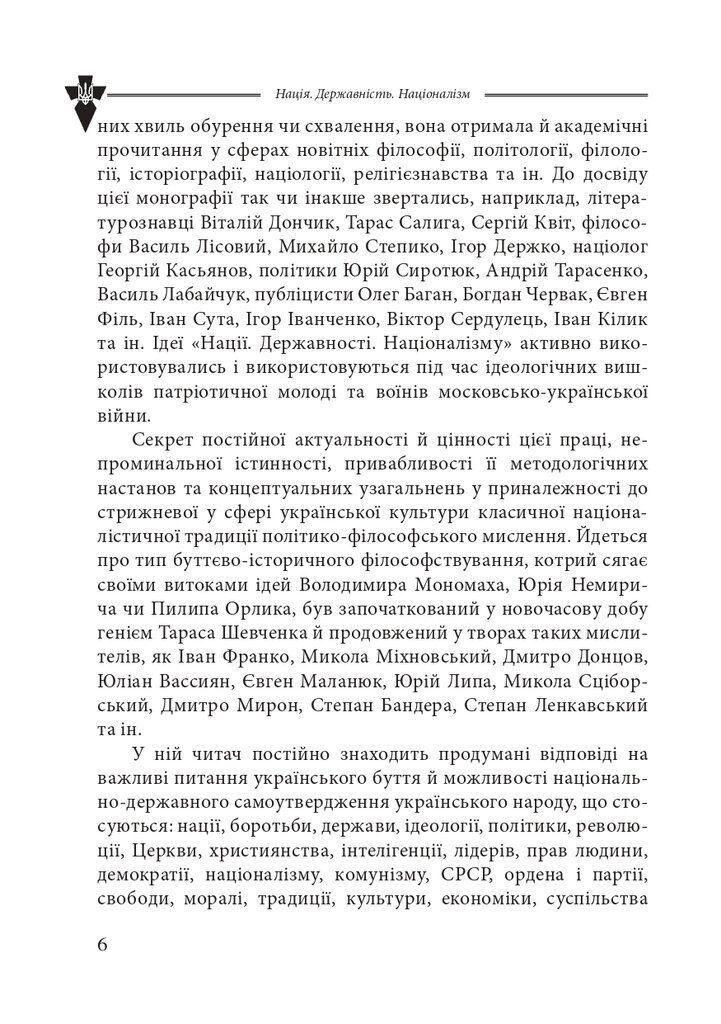 Нація. Державність. Націоналізм

них хвиль обурення чи схвалення, вона отримала й академічні прочитання у сферах новітніх філософії, політології, філології, історіографії, націології, релігієзнавства та ін. До досвіду цієї монографії так чи інакше звертались, наприклад, літературознавці Віталій Дончик, Тарас Салига, Сергій Квіт, філософи Василь Лісовий, Михайло Степико, Ігор Держко, націолог Георгій Касьянов, політики Юрій Сиротюк, Андрій Тарасенко, Василь Лабайчук, публіцисти Олег Баган, Богдан Червак, Євген Філь, Іван Сута, Ігор Іванченко, Віктор Сердулець, Іван Кілик та ін. Ідеї «Нації. Державності. Націоналізму» активно використовувались і використовуються під час ідеологічних вишколів патріотичної молоді та воїнів московсько-української війни.

Секрет постійної актуальності й цінності цієї праці, непроминальної істинності, привабливості її методологічних настанов та концептуальних узагальнень у приналежності до стрижневої у сфері української культури класичної націоналістичної традиції політико-філософського мислення. Йдеться про тип буттєво-історичного філософствування, котрий сягає своїми витоками ідей Володимира Мономаха, Юрія Немирича чи Пилипа Орлика, був започаткований у новочасову добу генієм Тараса Шевченка й продовжений у творах таких мислителів, як Іван Франко, Микола Міхновський, Дмитро Донцов, Юліан Вассиян, Євген Маланюк, Юрій Липа, Микола Сціборський, Дмитро Мирон, Степан Бандера, Степан Ленкавський та ін.

У ній читач постійно знаходить продумані відповіді на важливі питання українського буття й можливості національно-державного самоутвердження українського народу, що стосуються: нації, боротьби, держави, ідеології, політики, революції, Церкви, християнства, інтелігенції, лідерів, прав людини, демократії, націоналізму, комунізму, СРСР, ордена і партії, свободи, моралі, традиції, культури, економіки, суспільства

6